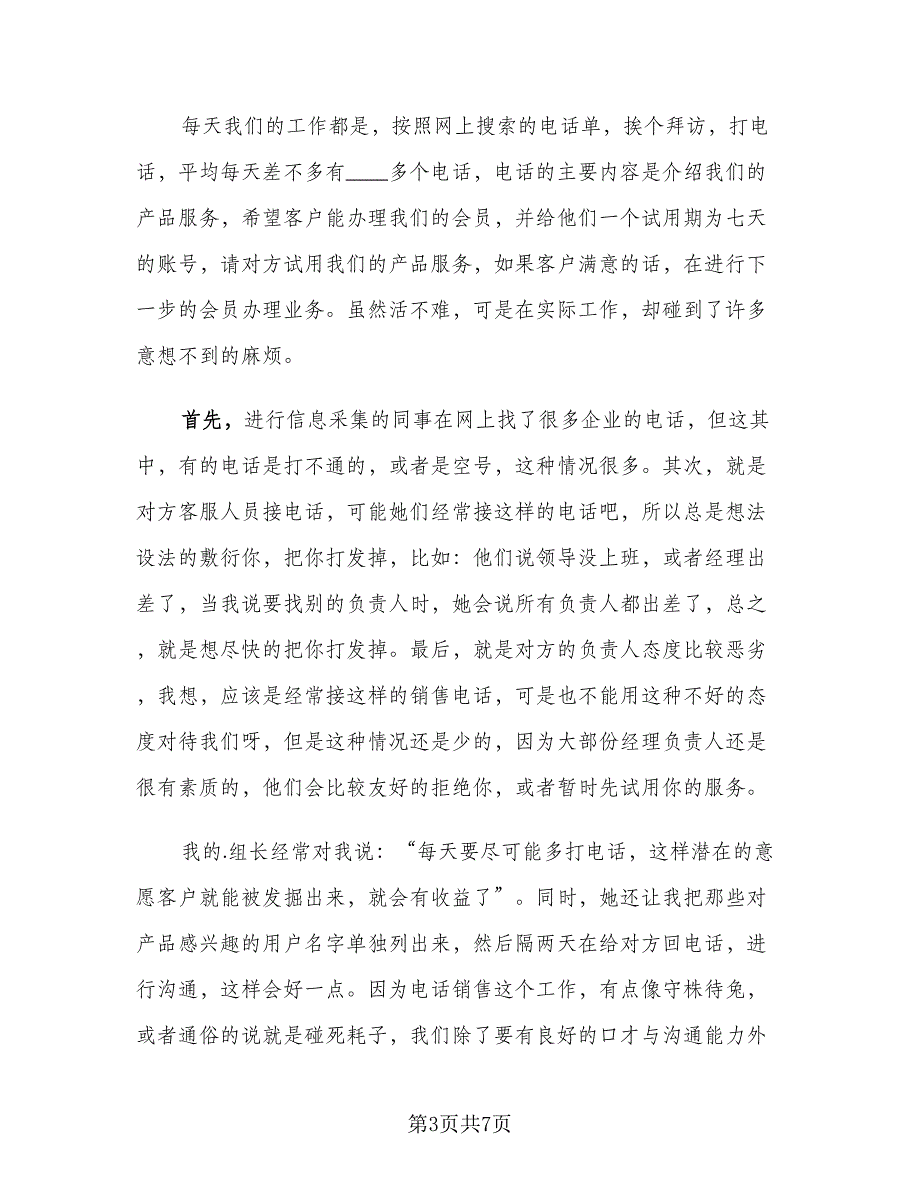 每天我们的工作都是，按照网上搜索的电话单，挨个拜访，打电话，平均每天差不多有____多个电话，电话的主要内容是介绍我们的产品服务，希望客户能办理我们的会员，并给他们一个试用期为七天的账号，请对方试用我们的产品服务，如果客户满意的话，在进行下一步的会员办理业务。虽然活不难，可是在实际工作，却碰到了许多意想不到的麻烦。

首先，进行信息采集的同事在网上找了很多企业的电话，但这其中，有的电话是打不通的，或者是空号，这种情况很多。其次，就是对方客服人员接电话，可能她们经常接这样的电话吧，所以总是想法设法的敷衍你，把你打发掉，比如：他们说领导没上班，或者经理出差了，当我说要找别的负责人时，她会说所有负责人都出差了，总之，就是想尽快的把你打发掉。最后，就是对方的负责人态度比较恶劣，我想，应该是经常接这样的销售电话，可是也不能用这种不好的态度对待我们呀，但是这种情况还是少的，因为大部份经理负责人还是很有素质的，他们会比较友好的拒绝你，或者暂时先试用你的服务。

我的.组长经常对我说：“每天要尽可能多打电话，这样潜在的意愿客户就能被发掘出来，就会有收益了”。同时，她还让我把那些对产品感兴趣的用户名字单独列出来，然后隔两天在给对方回电话，进行沟通，这样会好一点。因为电话销售这个工作，有点像守株待兔，或者通俗的说就是碰死耗子，我们除了要有良好的口才与沟通能力外

第3页共7页